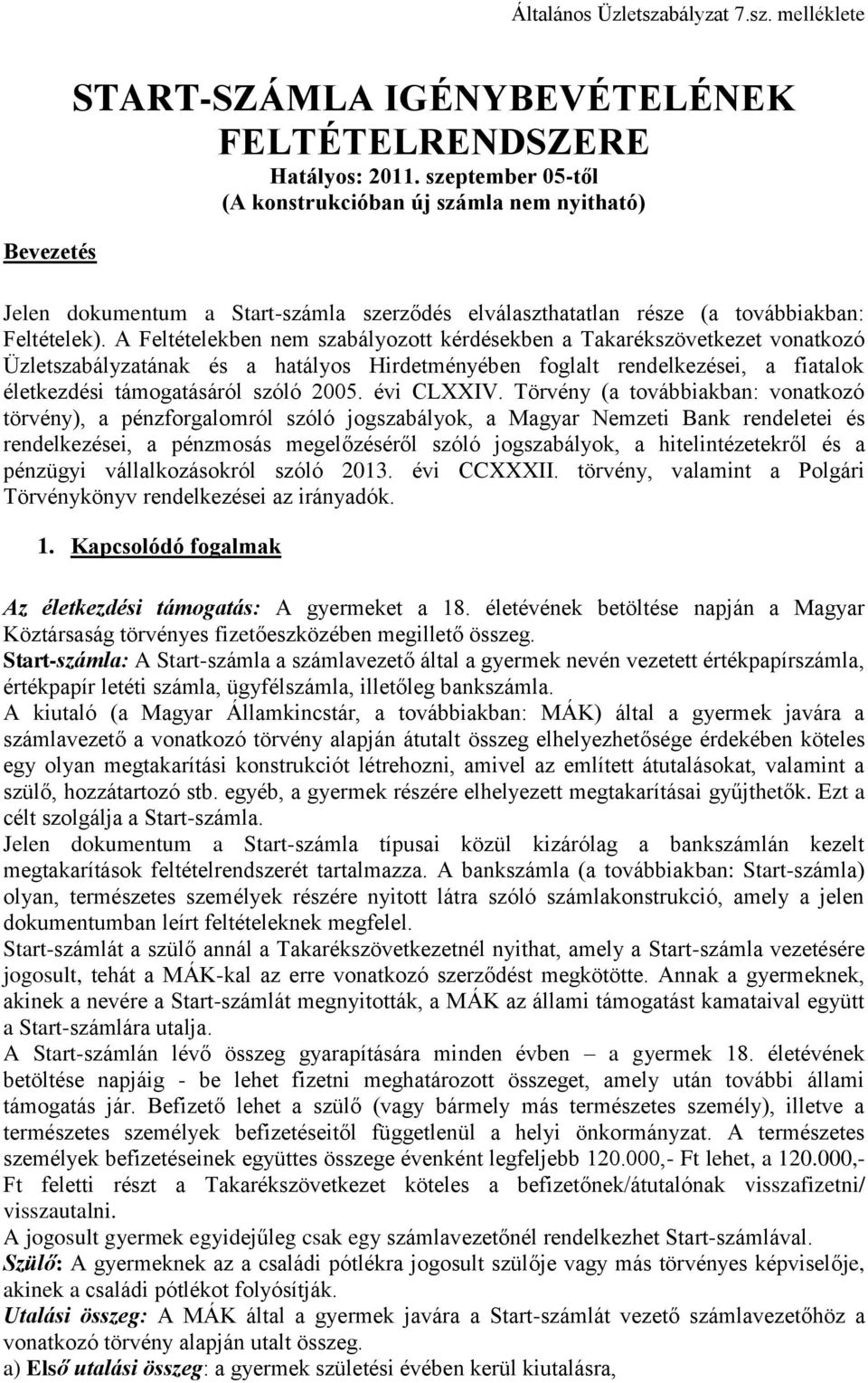 Általános Üzletszabályzat 7.sz. melléklete

START-SZÁMLA IGÉNYBEVÉTELÉNEK FELTÉTELRENDSZERE
Hatályos: 2011. szeptember 05-től
(A konstrukcióban új számla nem nyitható)

Bevezetés

Jelen dokumentum a Start-számla szerződés elválaszthatatlan része (a továbbiakban: Feltételek). A Feltételekben nem szabályozott kérdésekben a Takarékszövetkezet vonatkozó Üzletszabályzatának és a hatályos Hirdetményében foglalt rendelkezései, a fiatalok életkezdési támogatásáról szóló 2005. évi CLXXIV. Törvény (a továbbiakban: vonatkozó törvény), a pénzforgalomról szóló jogszabályok, a Magyar Nemzeti Bank rendeletei és rendelkezései, a pénzmosás megelőzéséről szóló jogszabályok, a hitelintézetekről és a pénzügyi vállalkozásokról szóló 2013. évi CCXXXII. törvény, valamint a Polgári Törvénykönyv rendelkezései az irányadók.

1. Kapcsolódó fogalmak

Az életkezdési támogatás: A gyermeket a 18. életévének betöltése napján a Magyar Köztársaság törvényes fizetőeszközében megillető összeg.
Start-számla: A Start-számla a számlavezető által a gyermek nevén vezetett értékpapírszámla, értékpapír letéti számla, ügyfélszámla, illetőleg bankszámla.
A kiutaló (a Magyar Államkincstár, a továbbiakban: MÁK) által a gyermek javára a számlavezető a vonatkozó törvény alapján átutalt összeg elhelyezhetősége érdekében köteles egy olyan megtakarítási konstrukciót létrehozni, amivel az említett átutalásokat, valamint a szülő, hozzátartozó stb. egyéb, a gyermek részére elhelyezett megtakarításai gyűjthetők. Ezt a célt szolgálja a Start-számla.
Jelen dokumentum a Start-számla típusai közül kizárólag a bankszámlán kezelt megtakarítások feltételrendszerét tartalmazza. A bankszámla (a továbbiakban: Start-számla) olyan, természetes személyek részére nyitott látra szóló számlakonstrukció, amely a jelen dokumentumban leírt feltételeknek megfelel.
Start-számlát a szülő annál a Takarékszövetkezetnél nyithat, amely a Start-számla vezetésére jogosult, tehát a MÁK-kal az erre vonatkozó szerződést megkötötte. Annak a gyermeknek, akinek a nevére a Start-számlát megnyitották, a MÁK az állami támogatást kamataival együtt a Start-számlára utalja.
A Start-számlán lévő összeg gyarapítására minden évben – a gyermek 18. életévének betöltése napjáig - be lehet fizetni meghatározott összeget, amely után további állami támogatás jár. Befizető lehet a szülő (vagy bármely más természetes személy), illetve a természetes személyek befizetéseitől függetlenül a helyi önkormányzat. A természetes személyek befizetéseinek együttes összege évenként legfeljebb 120.000,- Ft lehet, a 120.000,- Ft feletti részt a Takarékszövetkezet köteles a befizetőnek/átutalónak visszafizetni/ visszautalni.
A jogosult gyermek egyidejűleg csak egy számlavezetőnél rendelkezhet Start-számlával.
Szülő: A gyermeknek az a családi pótlékra jogosult szülője vagy más törvényes képviselője, akinek a családi pótlékot folyósítják.
Utalási összeg: A MÁK által a gyermek javára a Start-számlát vezető számlavezetőhöz a vonatkozó törvény alapján utalt összeg.
a) Első utalási összeg: a gyermek születési évében kerül kiutalásra,